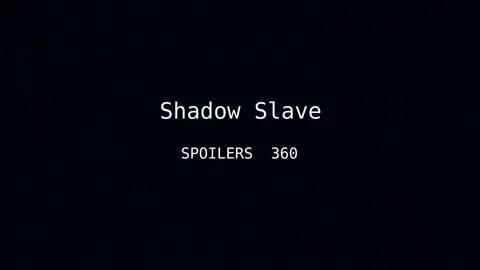 Shadow Slave

SPOILERS 360